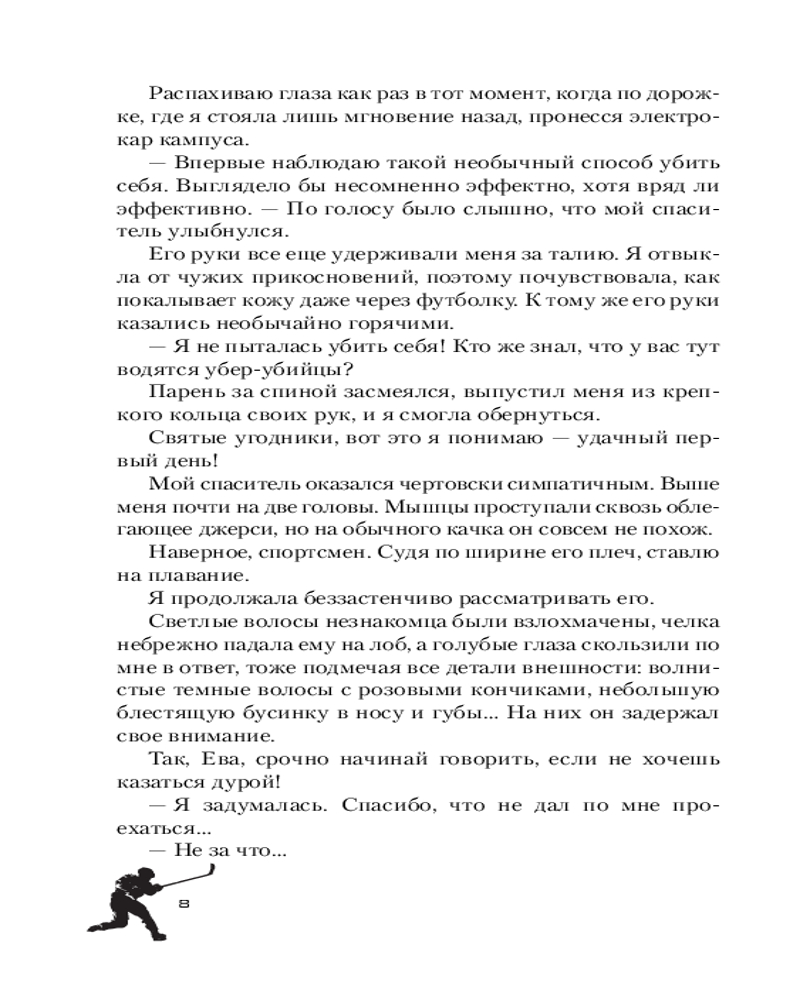 Распахиваю глаза как раз в тот момент, когда по дорожке, где я стояла лишь мгновение назад, пронесся электрокар кампуса.

— Впервые наблюдаю такой необычный способ убить себя. Выглядело бы несомненно эффектно, хотя вряд ли эффективно. — По голосу было слышно, что мой спаситель улыбнулся.

Его руки все еще удерживали меня за талию. Я отвыкла от чужих прикосновений, поэтому почувствовала, как покалывает кожу даже через футболку. К тому же его руки казались необычайно горячими.

— Я не пыталась убить себя! Кто же знал, что у вас тут водятся убер-убийцы?

Парень за спиной засмеялся, выпустил меня из крепкого кольца своих рук, и я смогла обернуться.

Святые угодники, вот это я понимаю — удачный первый день!

Мой спаситель оказался чертовски симпатичным. Выше меня почти на две головы. Мышцы проступали сквозь облегающее джерси, но на обычного качка он совсем не похож.

Наверное, спортсмен. Судя по ширине его плеч, ставлю на плавание.

Я продолжала беззастенчиво рассматривать его.

Светлые волосы незнакомца были взлохмачены, челка небрежно падала ему на лоб, а голубые глаза скользили по мне в ответ, тоже подмечая все детали внешности: волнистые темные волосы с розовыми кончиками, небольшую блестящую бусинку в носу и губы... На них он задержал свое внимание.

Так, Ева, срочно начинай говорить, если не хочешь казаться дурой!

— Я задумалась. Спасибо, что не дал по мне проехаться...

— Не за что...

8